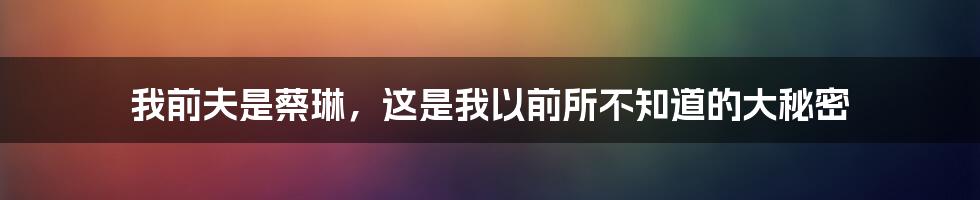 我前夫是蔡琳，这是我以前所不知道的大秘密